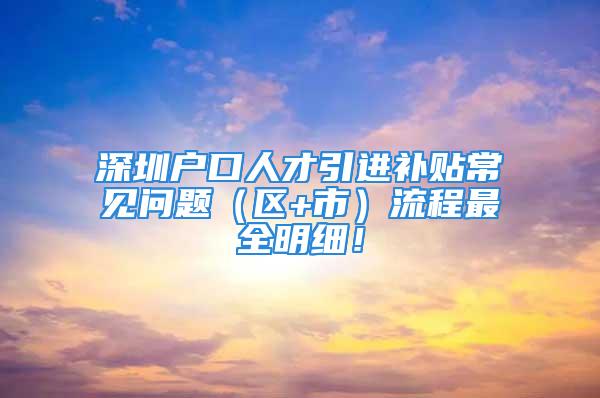 深圳户口人才引进补贴常见问题（区+市）流程最全明细！